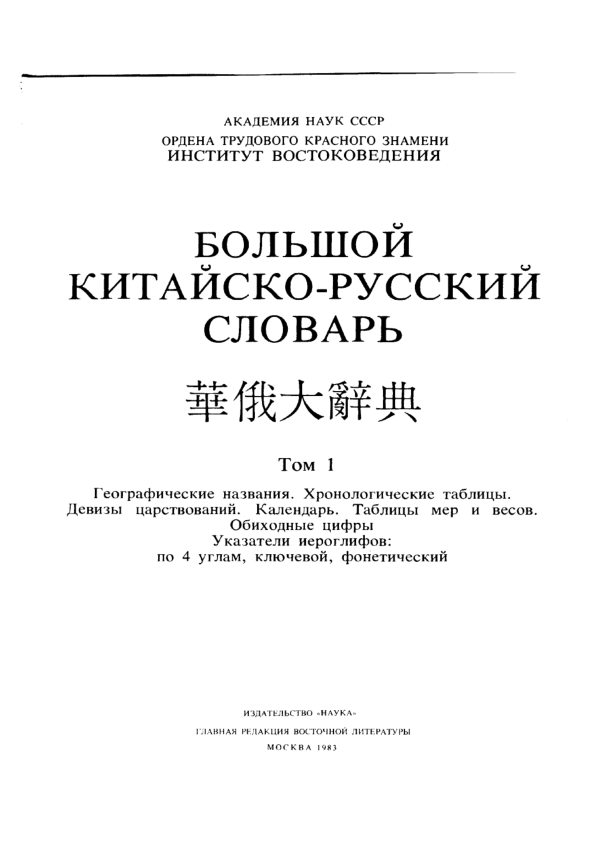 АКАДЕМИЯ НАУК СССР
ОРДЕНА ТРУДОВОГО КРАСНОГО ЗНАМЕНИ
ИНСТИТУТ ВОСТОКОВЕДЕНИЯ

БОЛЬШОЙ
КИТАЙСКО-РУССКИЙ
СЛОВАРЬ

華俄大辭典

Том 1

Географические названия. Хронологические таблицы. Девизы царствований. Календарь. Таблицы мер и весов. Обиходные цифры
Указатели иероглифов:
по 4 углам, ключевой, фонетический

ИЗДАТЕЛЬСТВО «НАУКА»
ГЛАВНАЯ РЕДАКЦИЯ ВОСТОЧНОЙ ЛИТЕРАТУРЫ
МОСКВА 1983